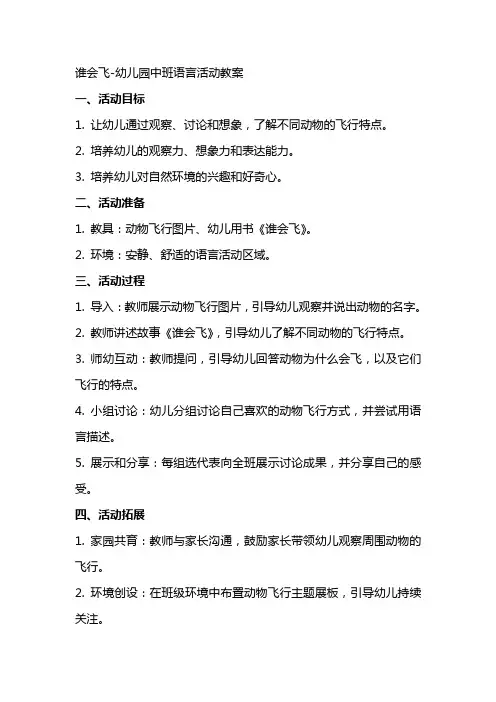 谁会飞-幼儿园中班语言活动教案

一、活动目标

1. 让幼儿通过观察、讨论和想象，了解不同动物的飞行特点。

2. 培养幼儿的观察力、想象力和表达能力。

3. 培养幼儿对自然环境的兴趣和好奇心。

二、活动准备

1. 教具：动物飞行图片、幼儿用书《谁会飞》。

2. 环境：安静、舒适的语言活动区域。

三、活动过程

1. 导入：教师展示动物飞行图片，引导幼儿观察并说出动物的名字。

2. 教师讲述故事《谁会飞》，引导幼儿了解不同动物的飞行特点。

3. 师幼互动：教师提问，引导幼儿回答动物为什么会飞，以及它们飞行的特点。

4. 小组讨论：幼儿分组讨论自己喜欢的动物飞行方式，并尝试用语言描述。

5. 展示和分享：每组选代表向全班展示讨论成果，并分享自己的感受。

四、活动拓展

1. 家园共育：教师与家长沟通，鼓励家长带领幼儿观察周围动物的飞行。

2. 环境创设：在班级环境中布置动物飞行主题展板，引导幼儿持续关注。